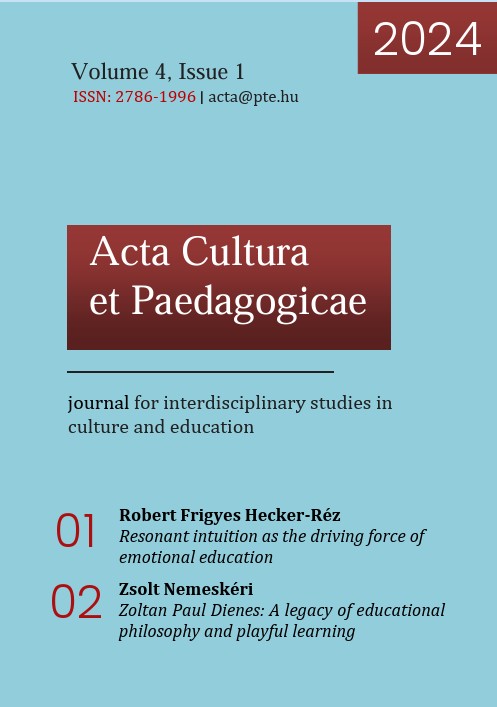 2024

Volume 4, Issue 1
ISSN: 2786-1996 | acta@pte.hu

Acta Cultura et Paedagogicae

journal for interdisciplinary studies in culture and education

01 Robert Frigyes Hecker-Réz
Resonant intuition as the driving force of emotional education

02 Zsolt Nemeskéri
Zoltan Paul Dienes: A legacy of educational philosophy and playful learning